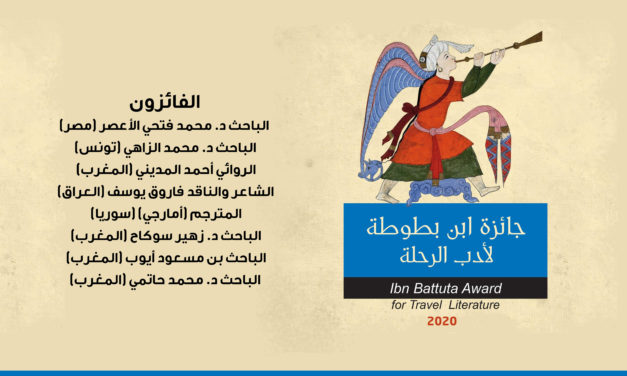 الفائزون
الباحث د. محمد فتحي الأعصر (مصر)
الباحث د. محمد الزاهي (تونس)
الروائي أحمد المديني (المغرب)
الشاعر والناقد فاروق يوسف (العراق)
المترجم (أمارجي) (سوريا)
الباحث د. زهير سوكاح (المغرب)
الباحث بن مسعود أيوب (المغرب)
الباحث د. محمد حاتمي (المغرب)

جائزة ابن بطوطة لأدب الرحلة
Ibn Battuta Award
for Travel Literature
2020